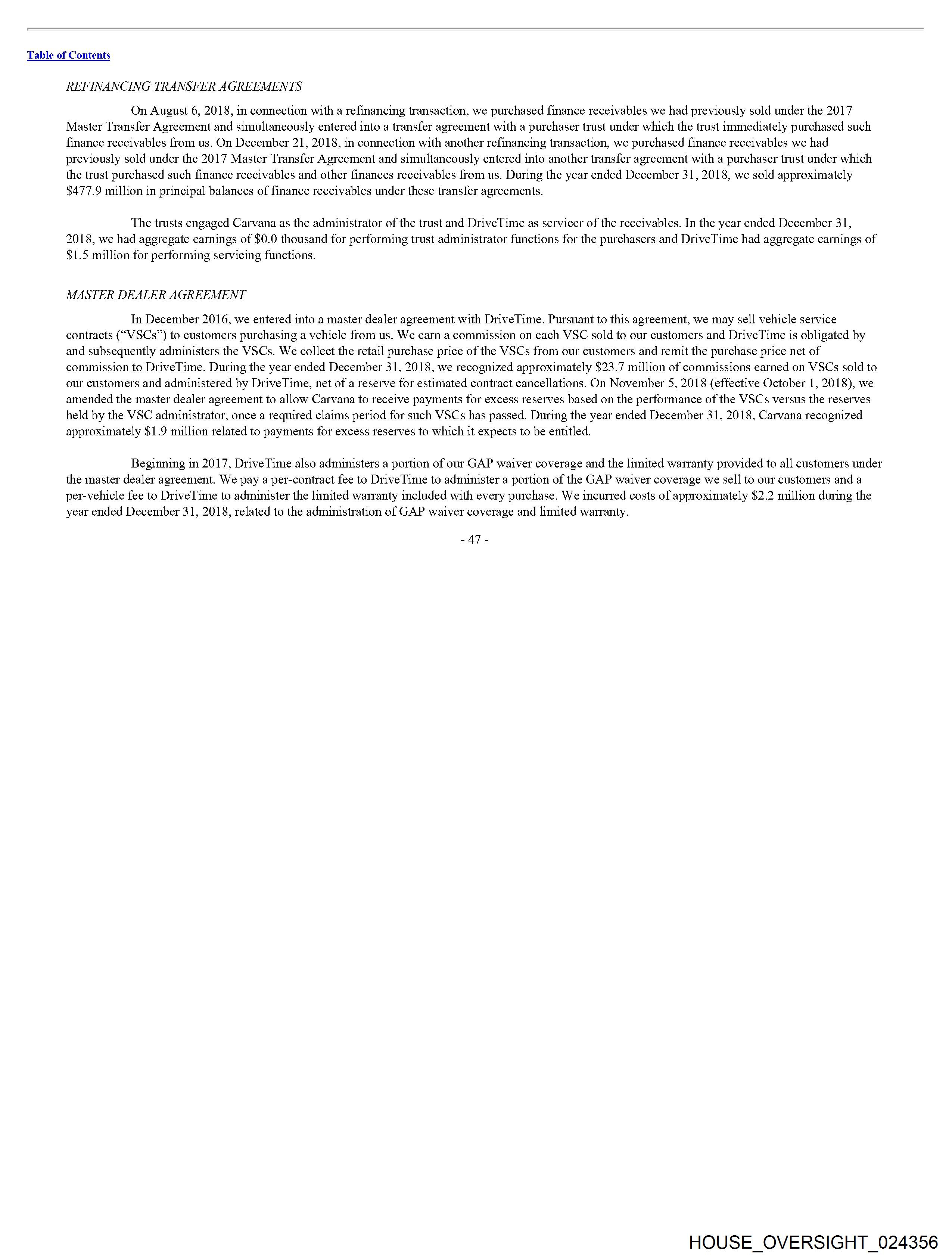 Table of Contents

REFINANCING TRANSFER AGREEMENTS

On August 6, 2018, in connection with a refinancing transaction, we purchased finance receivables we had previously sold under the 2017 Master Transfer Agreement and simultaneously entered into a transfer agreement with a purchaser trust under which the trust immediately purchased such finance receivables from us. On December 21, 2018, in connection with another refinancing transaction, we purchased finance receivables we had previously sold under the 2017 Master Transfer Agreement and simultaneously entered into another transfer agreement with a purchaser trust under which the trust purchased such finance receivables and other finances receivables from us. During the year ended December 31, 2018, we sold approximately \$477.9 million in principal balances of finance receivables under these transfer agreements.

The trusts engaged Carvana as the administrator of the trust and DriveTime as servicer of the receivables. In the year ended December 31, 2018, we had aggregate earnings of \$0.0 thousand for performing trust administrator functions for the purchasers and DriveTime had aggregate earnings of \$1.5 million for performing servicing functions.

MASTER DEALER AGREEMENT

In December 2016, we entered into a master dealer agreement with DriveTime. Pursuant to this agreement, we may sell vehicle service contracts (“VSCs”) to customers purchasing a vehicle from us. We earn a commission on each VSC sold to our customers and DriveTime is obligated by and subsequently administers the VSCs. We collect the retail purchase price of the VSCs from our customers and remit the purchase price net of commission to DriveTime. During the year ended December 31, 2018, we recognized approximately \$23.7 million of commissions earned on VSCs sold to our customers and administered by DriveTime, net of a reserve for estimated contract cancellations. On November 5, 2018 (effective October 1, 2018), we amended the master dealer agreement to allow Carvana to receive payments for excess reserves based on the performance of the VSCs versus the reserves held by the VSC administrator, once a required claims period for such VSCs has passed. During the year ended December 31, 2018, Carvana recognized approximately \$1.9 million related to payments for excess reserves to which it expects to be entitled.

Beginning in 2017, DriveTime also administers a portion of our GAP waiver coverage and the limited warranty provided to all customers under the master dealer agreement. We pay a per-contract fee to DriveTime to administer a portion of the GAP waiver coverage we sell to our customers and a per-vehicle fee to DriveTime to administer the limited warranty included with every purchase. We incurred costs of approximately \$2.2 million during the year ended December 31, 2018, related to the administration of GAP waiver coverage and limited warranty.

- 47 -

HOUSE_OVERSIGHT_024356